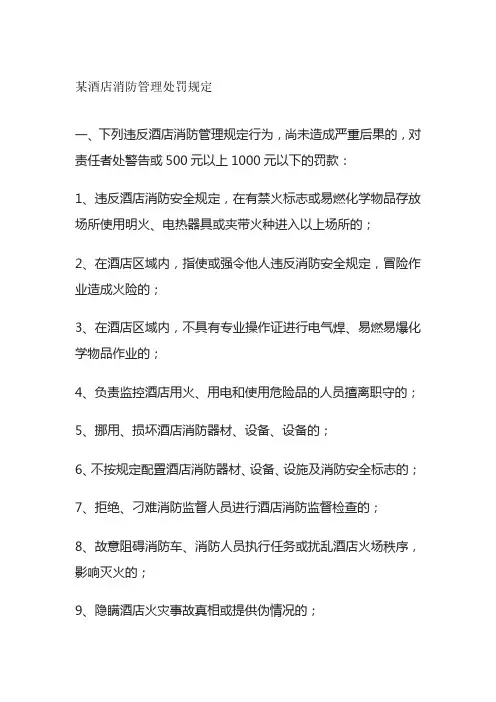 某酒店消防管理处罚规定

一、下列违反酒店消防管理规定行为，尚未造成严重后果的，对责任者处警告或 500 元以上 1000 元以下的罚款：

1、违反酒店消防安全规定，在有禁火标志或易燃化学物品存放场所使用明火、电热器具或夹带火种进入以上场所的；

2、在酒店区域内，指使或强令他人违反消防安全规定，冒险作业造成火险的；

3、在酒店区域内，不具有专业操作证进行电气焊、易燃易爆化学物品作业的；

4、负责监控酒店用火、用电和使用危险品的人员擅离职守的；

5、挪用、损坏酒店消防器材、设备、设备的；

6、不按规定配置酒店消防器材、设备、设施及消防安全标志的；

7、拒绝、刁难消防监督人员进行酒店消防监督检查的；

8、故意阻碍消防车、消防人员执行任务或扰乱酒店火场秩序，影响灭火的；

9、隐瞒酒店火灾事故真相或提供伪情况的；